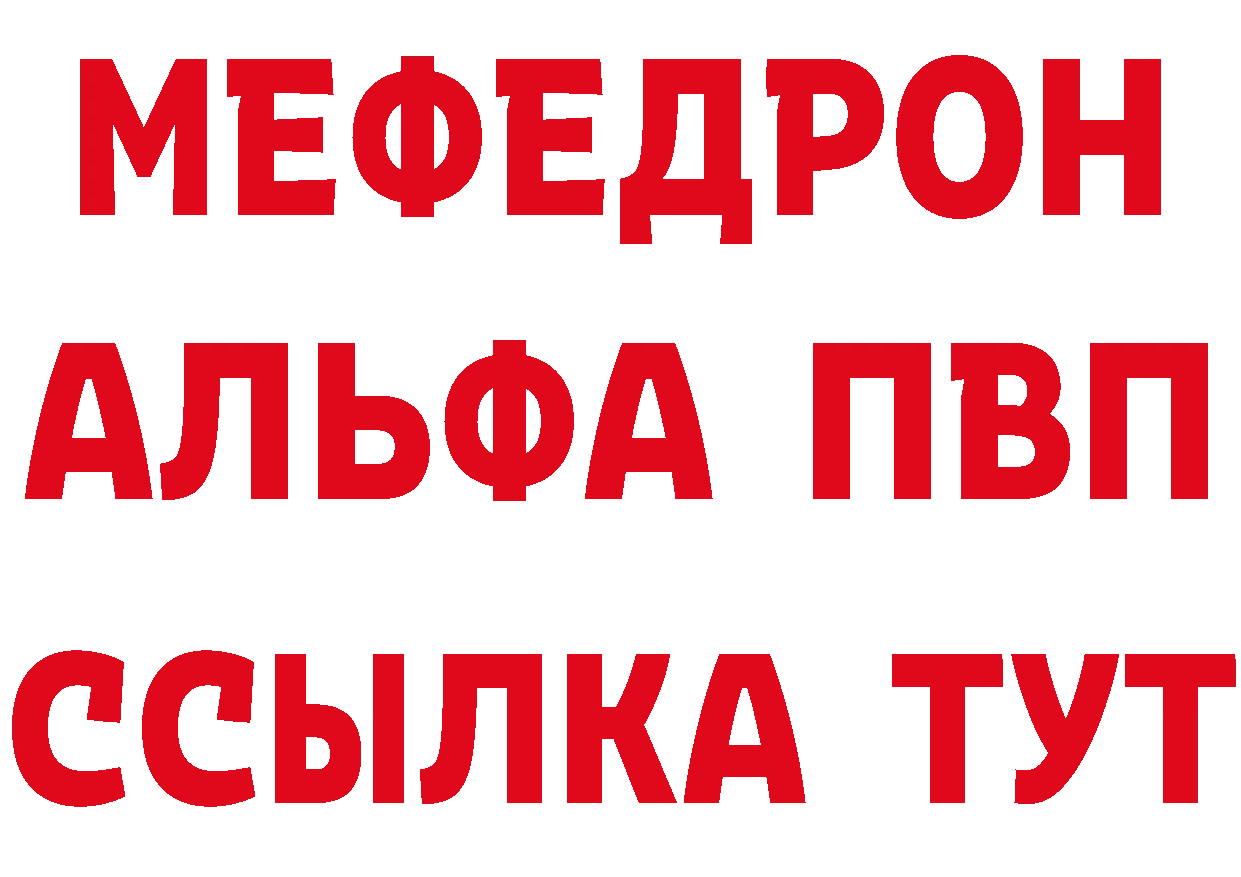 МЕФЕДРОН
АЛЬФА ПВП
ССЫЛКА ТУТ